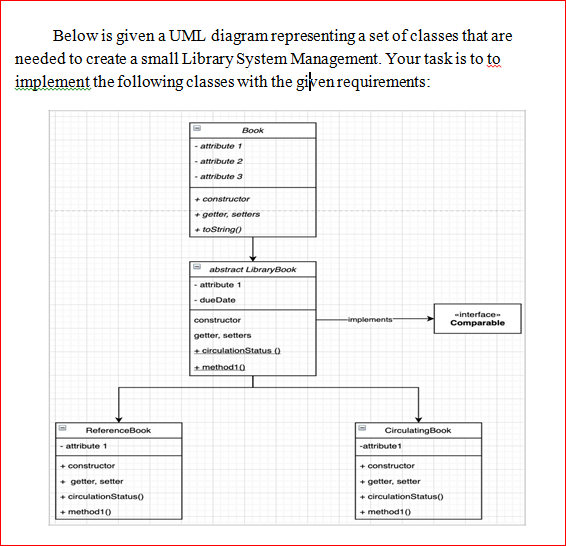 Below is given a UML diagram representing a set of classes that are needed to create a small Library System Management. Your task is to to implement the following classes with the given requirements:

Book
- attribute 1
- attribute 2
- attribute 3
+ constructor
+ getter, setters
+ toString()

abstract LibraryBook
- attribute 1
- dueDate
constructor
getter, setters
+ circulationStatus ()
+ method1()

implements

«interface»
Comparable

ReferenceBook
- attribute 1
+ constructor
+ getter, setter
+ circulationStatus()
+ method1()

CirculatingBook
-attribute1
+ constructor
+ getter, setter
+ circulationStatus()
+ method1()